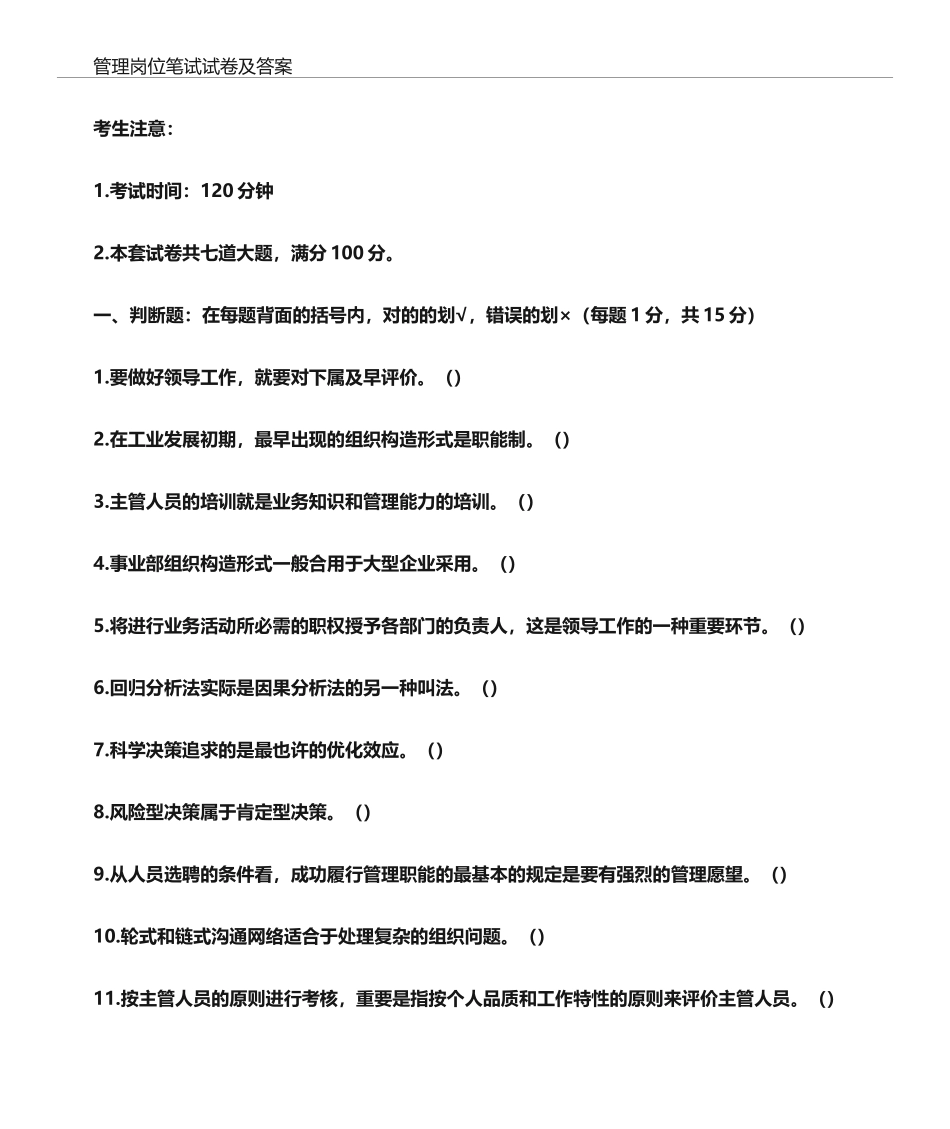 管理岗位笔试试卷及答案

考生注意：

1.考试时间：120 分钟

2.本套试卷共七道大题，满分 100 分。

一、判断题：在每题背面的括号内，对的的划√，错误的划×（每题 1 分，共 15 分）

1.要做好领导工作，就要对下属及早评价。（）

2.在工业发展初期，最早出现的组织构造形式是职能制。（）

3.主管人员的培训就是业务知识和管理能力的培训。（）

4.事业部组织构造形式一般合用于大型企业采用。（）

5.将进行业务活动所必需的职权授予各部门的负责人，这是领导工作的一种重要环节。（）

6.回归分析法实际是因果分析法的另一种叫法。（）

7.科学决策追求的是最也许的优化效应。（）

8.风险型决策属于肯定型决策。（）

9.从人员选聘的条件看，成功履行管理职能的最基本的规定是要有强烈的管理愿望。（）

10.轮式和链式沟通网络适合于处理复杂的组织问题。（）

11.按主管人员的原则进行考核，重要是指按个人品质和工作特性的原则来评价主管人员。（）